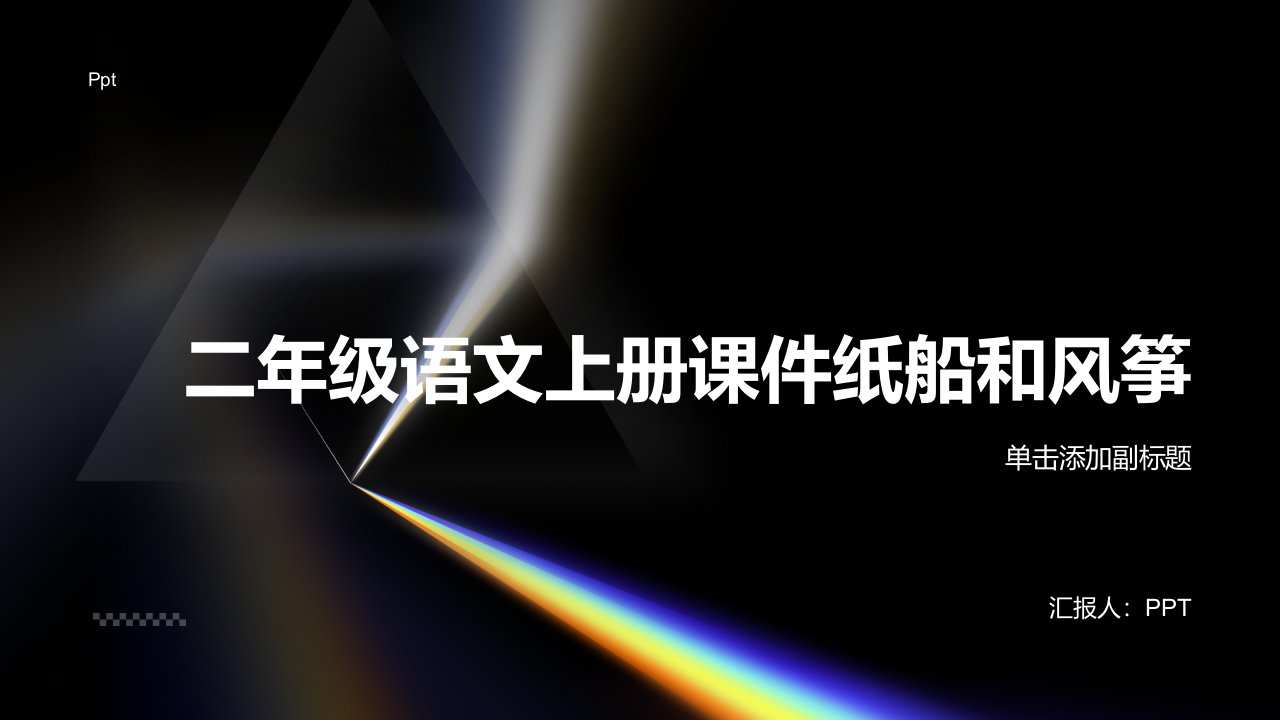 Ppt

二年级语文上册课件纸船和风筝

单击添加副标题

汇报人：PPT